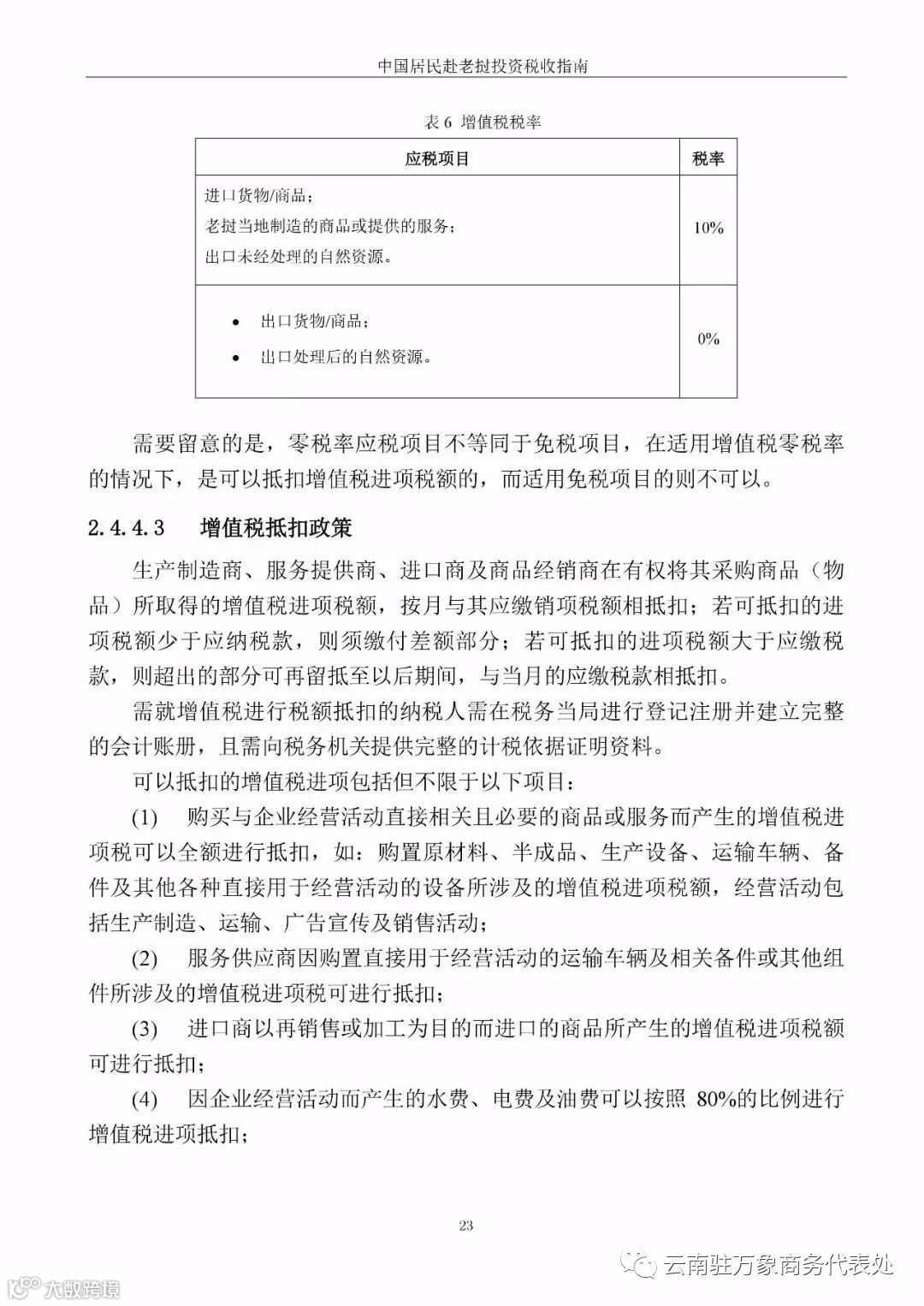 中国居民赴老挝投资税收指南

表 6 增值税税率

| 应税项目 | 税率 |
|---|---|
| 进口货物/商品；<br>老挝当地制造的商品或提供的服务；<br>出口未经处理的自然资源。 | 10% |
| • 出口货物/商品；<br>• 出口处理后的自然资源。 | 0% |

需要留意的是，零税率应税项目不等同于免税项目，在适用增值税零税率的情况下，是可以抵扣增值税进项税额的，而适用免税项目的则不可以。

2.4.4.3 增值税抵扣政策

生产制造商、服务提供商、进口商及商品经销商在有权将其采购商品（物品）所取得的增值税进项税额，按月与其应缴销项税额相抵扣；若可抵扣的进项税额少于应纳税款，则须缴付差额部分；若可抵扣的进项税额大于应缴税款，则超出的部分可再留抵至以后期间，与当月的应缴税款相抵扣。

需就增值税进行税额抵扣的纳税人需在税务当局进行登记注册并建立完整的会计账册，且需向税务机关提供完整的计税依据证明资料。

可以抵扣的增值税进项包括但不限于以下项目：

(1) 购买与企业经营活动直接相关且必要的商品或服务而产生的增值税进项税可以全额进行抵扣，如：购置原材料、半成品、生产设备、运输车辆、备件及其他各种直接用于经营活动的设备所涉及的增值税进项税额，经营活动包括生产制造、运输、广告宣传及销售活动；

(2) 服务供应商因购置直接用于经营活动的运输车辆及相关备件或其他组件所涉及的增值税进项税可进行抵扣；

(3) 进口商以再销售或加工为目的而进口的商品所产生的增值税进项税额可进行抵扣；

(4) 因企业经营活动而产生的水费、电费及油费可以按照 80%的比例进行增值税进项抵扣；

23

云南驻万象商务代表处

大数跨境